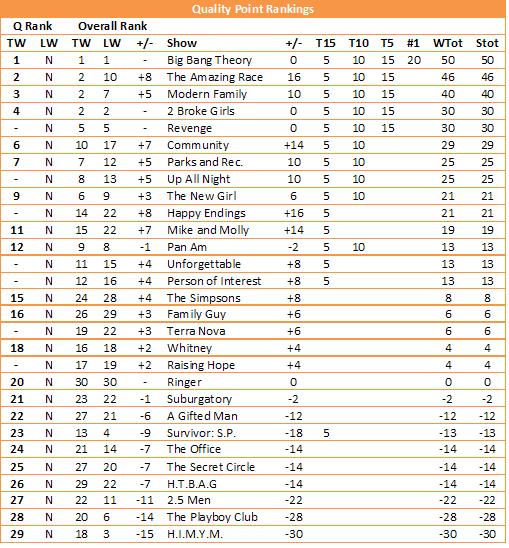 Quality Point Rankings

| Q Rank | | Overall Rank | | | | | | | | | | |
|---|---|---|---|---|---|---|---|---|---|---|---|---|
| TW | LW | TW | LW | +/- | Show | +/- | T15 | T10 | T5 | #1 | WTot | Stot |
| 1 | N | 1 | 1 | - | Big Bang Theory | 0 | 5 | 10 | 15 | 20 | 50 | 50 |
| 2 | N | 2 | 10 | +8 | The Amazing Race | 16 | 5 | 10 | 15 | | 46 | 46 |
| 3 | N | 2 | 7 | +5 | Modern Family | 10 | 5 | 10 | 15 | | 40 | 40 |
| 4 | N | 2 | 2 | - | 2 Broke Girls | 0 | 5 | 10 | 15 | | 30 | 30 |
| - | N | 5 | 5 | - | Revenge | 0 | 5 | 10 | 15 | | 30 | 30 |
| 6 | N | 10 | 17 | +7 | Community | +14 | 5 | 10 | | | 29 | 29 |
| 7 | N | 7 | 12 | +5 | Parks and Rec. | 10 | 5 | 10 | | | 25 | 25 |
| - | N | 8 | 13 | +5 | Up All Night | 10 | 5 | 10 | | | 25 | 25 |
| 9 | N | 6 | 9 | +3 | The New Girl | 6 | 5 | 10 | | | 21 | 21 |
| - | N | 14 | 22 | +8 | Happy Endings | +16 | 5 | | | | 21 | 21 |
| 11 | N | 15 | 22 | +7 | Mike and Molly | +14 | 5 | | | | 19 | 19 |
| 12 | N | 9 | 8 | -1 | Pan Am | -2 | 5 | 10 | | | 13 | 13 |
| - | N | 11 | 15 | +4 | Unforgettable | +8 | 5 | | | | 13 | 13 |
| - | N | 12 | 16 | +4 | Person of Interest | +8 | 5 | | | | 13 | 13 |
| 15 | N | 24 | 28 | +4 | The Simpsons | +8 | | | | | 8 | 8 |
| 16 | N | 26 | 29 | +3 | Family Guy | +6 | | | | | 6 | 6 |
| - | N | 19 | 22 | +3 | Terra Nova | +6 | | | | | 6 | 6 |
| 18 | N | 16 | 18 | +2 | Whitney | +4 | | | | | 4 | 4 |
| - | N | 17 | 19 | +2 | Raising Hope | +4 | | | | | 4 | 4 |
| 20 | N | 30 | 30 | - | Ringer | 0 | | | | | 0 | 0 |
| 21 | N | 23 | 22 | -1 | Suburgatory | -2 | | | | | -2 | -2 |
| 22 | N | 27 | 21 | -6 | A Gifted Man | -12 | | | | | -12 | -12 |
| 23 | N | 13 | 4 | -9 | Survivor: S.P. | -18 | 5 | | | | -13 | -13 |
| 24 | N | 21 | 14 | -7 | The Office | -14 | | | | | -14 | -14 |
| 25 | N | 27 | 20 | -7 | The Secret Circle | -14 | | | | | -14 | -14 |
| 26 | N | 29 | 22 | -7 | H.T.B.A.G | -14 | | | | | -14 | -14 |
| 27 | N | 22 | 11 | -11 | 2.5 Men | -22 | | | | | -22 | -22 |
| 28 | N | 20 | 6 | -14 | The Playboy Club | -28 | | | | | -28 | -28 |
| 29 | N | 18 | 3 | -15 | H.I.M.Y.M. | -30 | | | | | -30 | -30 |